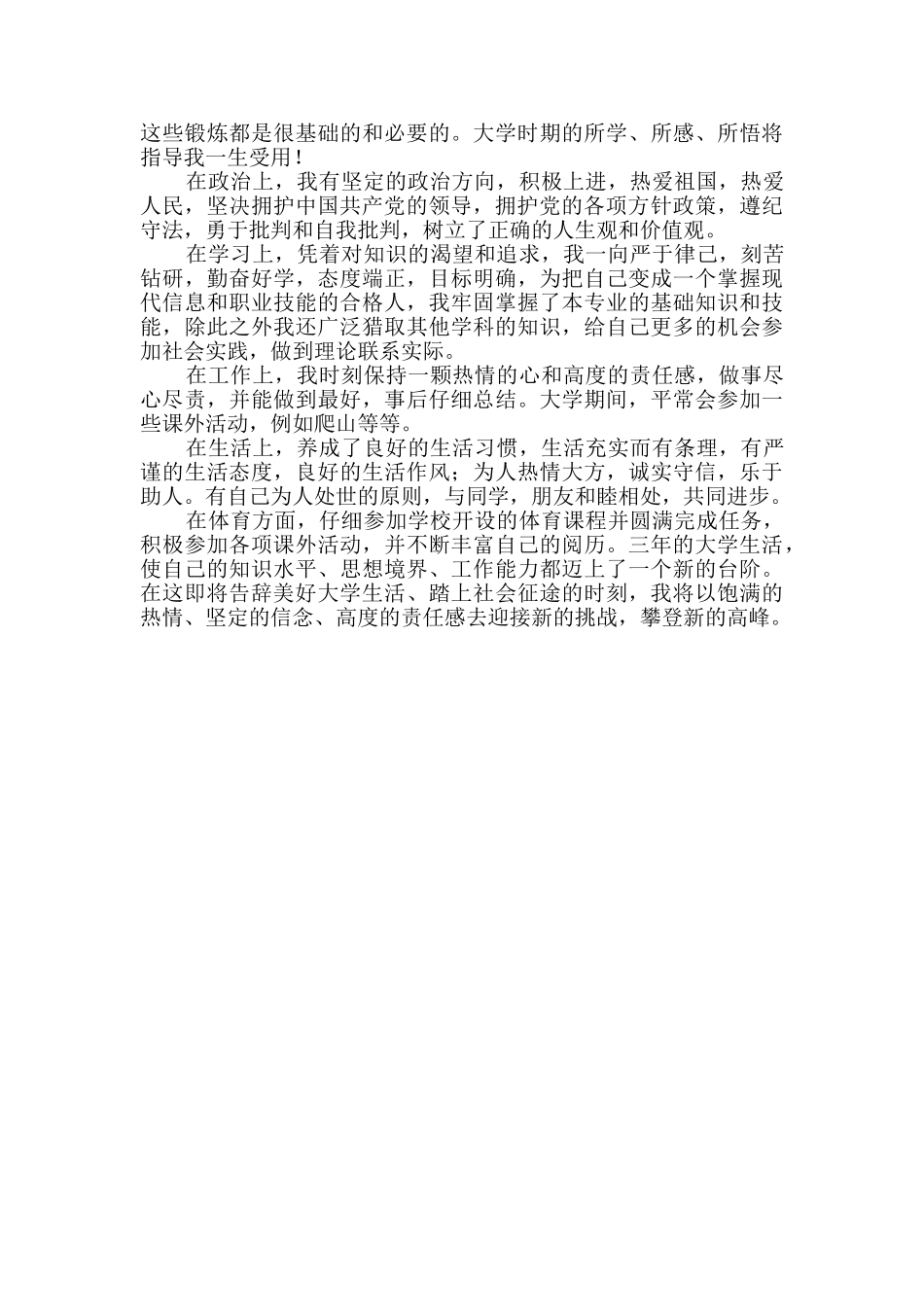 这些锻炼都是很基础的和必要的。大学时期的所学、所感、所悟将指导我一生受用！

在政治上，我有坚定的政治方向，积极上进，热爱祖国，热爱人民，坚决拥护中国共产党的领导，拥护党的各项方针政策，遵纪守法，勇于批判和自我批判，树立了正确的人生观和价值观。

在学习上，凭着对知识的渴望和追求，我一向严于律己，刻苦钻研，勤奋好学，态度端正，目标明确，为把自己变成一个掌握现代信息和职业技能的合格人，我牢固掌握了本专业的基础知识和技能，除此之外我还广泛猎取其他学科的知识，给自己更多的机会参加社会实践，做到理论联系实际。

在工作上，我时刻保持一颗热情的心和高度的责任感，做事尽心尽责，并能做到最好，事后仔细总结。大学期间，平常会参加一些课外活动，例如爬山等等。

在生活上，养成了良好的生活习惯，生活充实而有条理，有严谨的生活态度，良好的生活作风；为人热情大方，诚实守信，乐于助人。有自己为人处世的原则，与同学，朋友和睦相处，共同进步。

在体育方面，仔细参加学校开设的体育课程并圆满完成任务，积极参加各项课外活动，并不断丰富自己的阅历。三年的大学生活，使自己的知识水平、思想境界、工作能力都迈上了一个新的台阶。在这即将告辞美好大学生活、踏上社会征途的时刻，我将以饱满的热情、坚定的信念、高度的责任感去迎接新的挑战，攀登新的高峰。